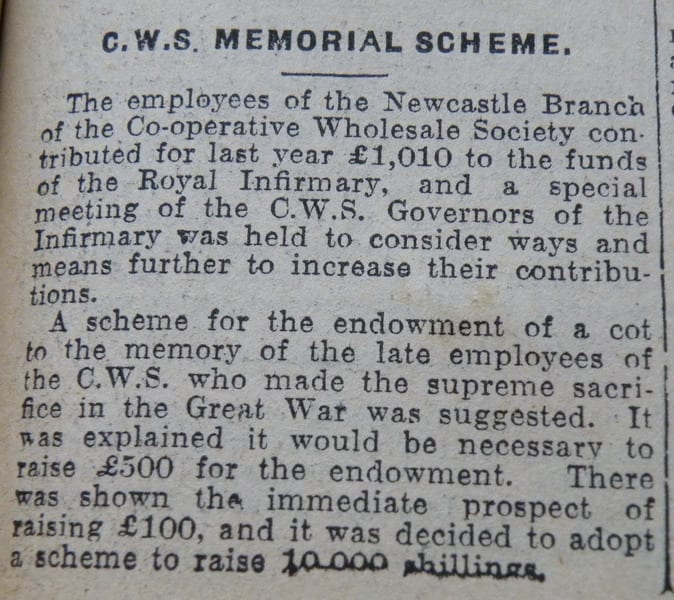 C.W.S. MEMORIAL SCHEME.

The employees of the Newcastle Branch of the Co-operative Wholesale Society contributed for last year £1,010 to the funds of the Royal Infirmary, and a special meeting of the C.W.S. Governors of the Infirmary was held to consider ways and means further to increase their contributions.

A scheme for the endowment of a cot to the memory of the late employees of the C.W.S. who made the supreme sacrifice in the Great War was suggested. It was explained it would be necessary to raise £500 for the endowment. There was shown the immediate prospect of raising £100, and it was decided to adopt a scheme to raise 10,000 shillings.